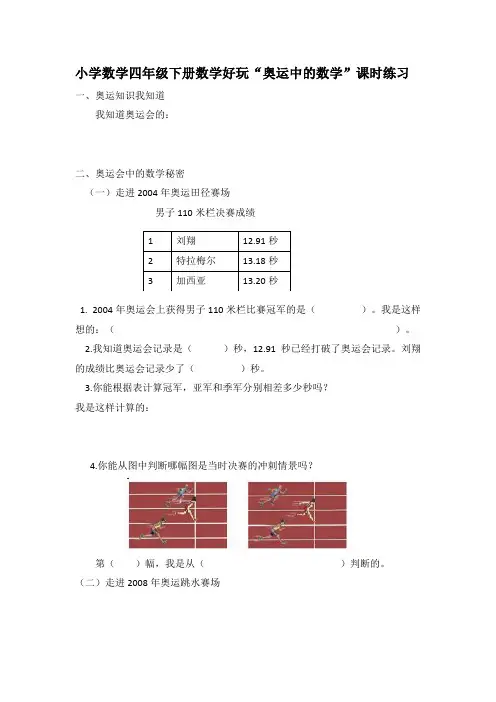 小学数学四年级下册数学好玩“奥运中的数学”课时练习

一、奥运知识我知道

我知道奥运会的：

二、奥运会中的数学秘密

（一）走进 2004 年奥运田径赛场

男子 110 米栏决赛成绩

| 1 | 刘翔 | 12.91 秒 |
|---|---|---|
| 2 | 特拉梅尔 | 13.18 秒 |
| 3 | 加西亚 | 13.20 秒 |

1. 2004 年奥运会上获得男子 110 米栏比赛冠军的是（　　　）。我是这样想的：（　　　　　　　　　　　　　　　　　　　　　）。

2.我知道奥运会记录是（　　）秒，12.91 秒已经打破了奥运会记录。刘翔的成绩比奥运会记录少了（　　　）秒。

3.你能根据表计算冠军，亚军和季军分别相差多少秒吗？

我是这样计算的：

4.你能从图中判断哪幅图是当时决赛的冲刺情景吗？

第（　　）幅，我是从（　　　　　　　　　　　　）判断的。

（二）走进 2008 年奥运跳水赛场